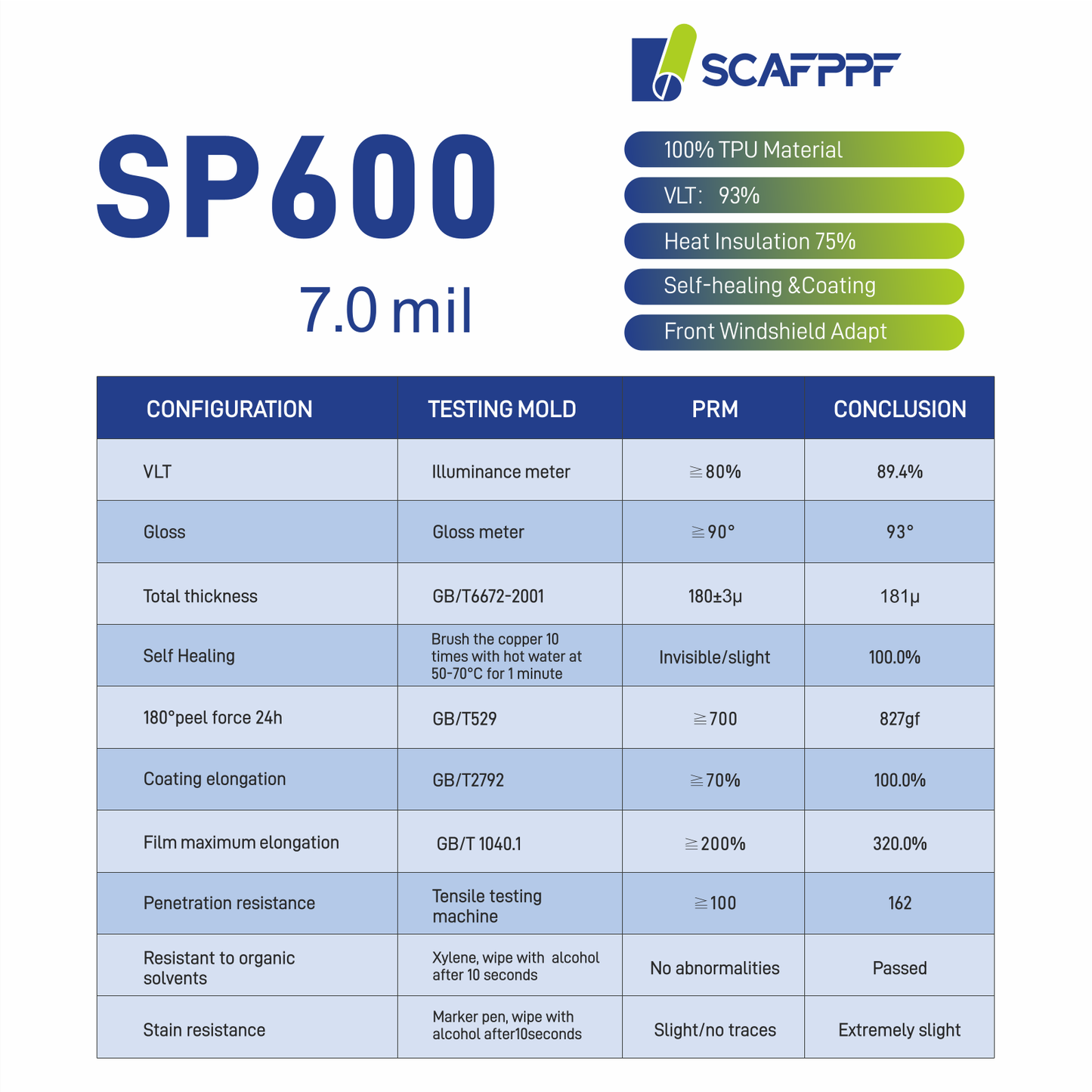 SCAFPPF

SP600

7.0 mil

100% TPU Material

VLT: 93%

Heat Insulation 75%

Self-healing &Coating

Front Windshield Adapt

| CONFIGURATION | TESTING MOLD | PRM | CONCLUSION |
|---|---|---|---|
| VLT | Illuminance meter | ≧80% | 89.4% |
| Gloss | Gloss meter | ≧90° | 93° |
| Total thickness | GB/T6672-2001 | 180±3μ | 181μ |
| Self Healing | Brush the copper 10 times with hot water at 50-70°C for 1 minute | Invisible/slight | 100.0% |
| 180°peel force 24h | GB/T529 | ≧700 | 827gf |
| Coating elongation | GB/T2792 | ≧70% | 100.0% |
| Film maximum elongation | GB/T 1040.1 | ≧200% | 320.0% |
| Penetration resistance | Tensile testing machine | ≧100 | 162 |
| Resistant to organic solvents | Xylene, wipe with alcohol after 10 seconds | No abnormalities | Passed |
| Stain resistance | Marker pen, wipe with alcohol after10seconds | Slight/no traces | Extremely slight |